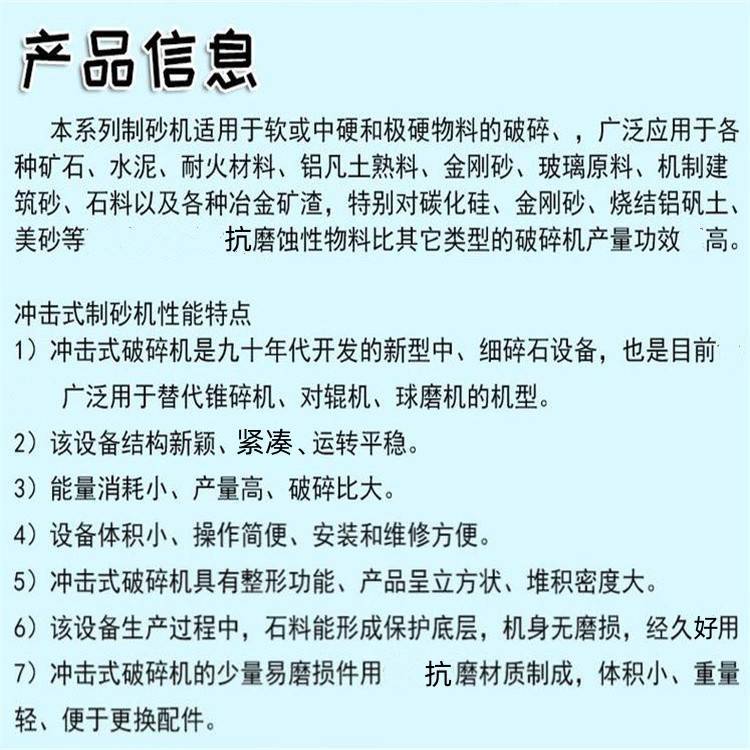 产品信息

本系列制砂机适用于软或中硬和极硬物料的破碎、，广泛应用于各种矿石、水泥、耐火材料、铝凡土熟料、金刚砂、玻璃原料、机制建筑砂、石料以及各种冶金矿渣，特别对碳化硅、金刚砂、烧结铝矾土、美砂等 抗磨蚀性物料比其它类型的破碎机产量功效 高。

冲击式制砂机性能特点
1）冲击式破碎机是九十年代开发的新型中、细碎石设备，也是目前广泛用于替代锥碎机、对辊机、球磨机的机型。
2）该设备结构新颖、紧凑、运转平稳。
3）能量消耗小、产量高、破碎比大。
4）设备体积小、操作简便、安装和维修方便。
5）冲击式破碎机具有整形功能、产品呈立方状、堆积密度大。
6）该设备生产过程中，石料能形成保护底层，机身无磨损，经久好用
7）冲击式破碎机的少量易磨损件用 抗磨材质制成，体积小、重量轻、便于更换配件。